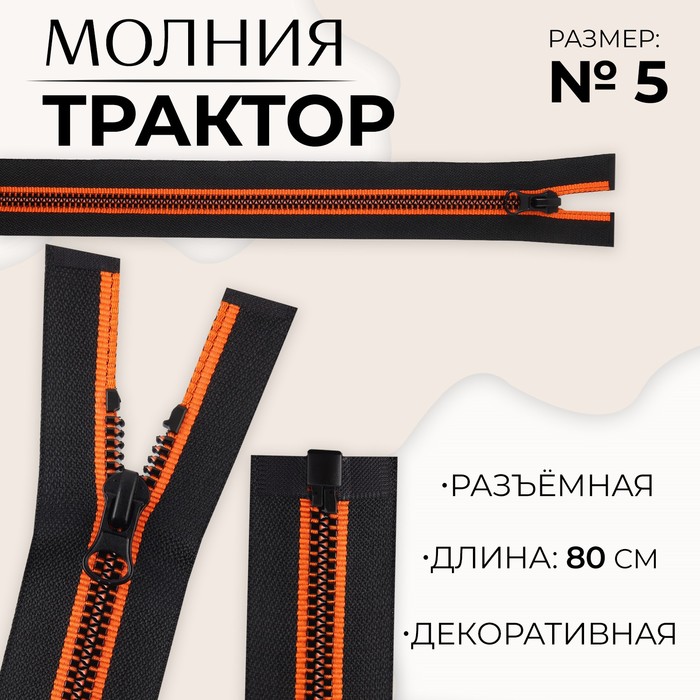 МОЛНИЯ
ТРАКТОР

РАЗМЕР:
№ 5

·РАЗЪЁМНАЯ

·ДЛИНА: 80 СМ

·ДЕКОРАТИВНАЯ